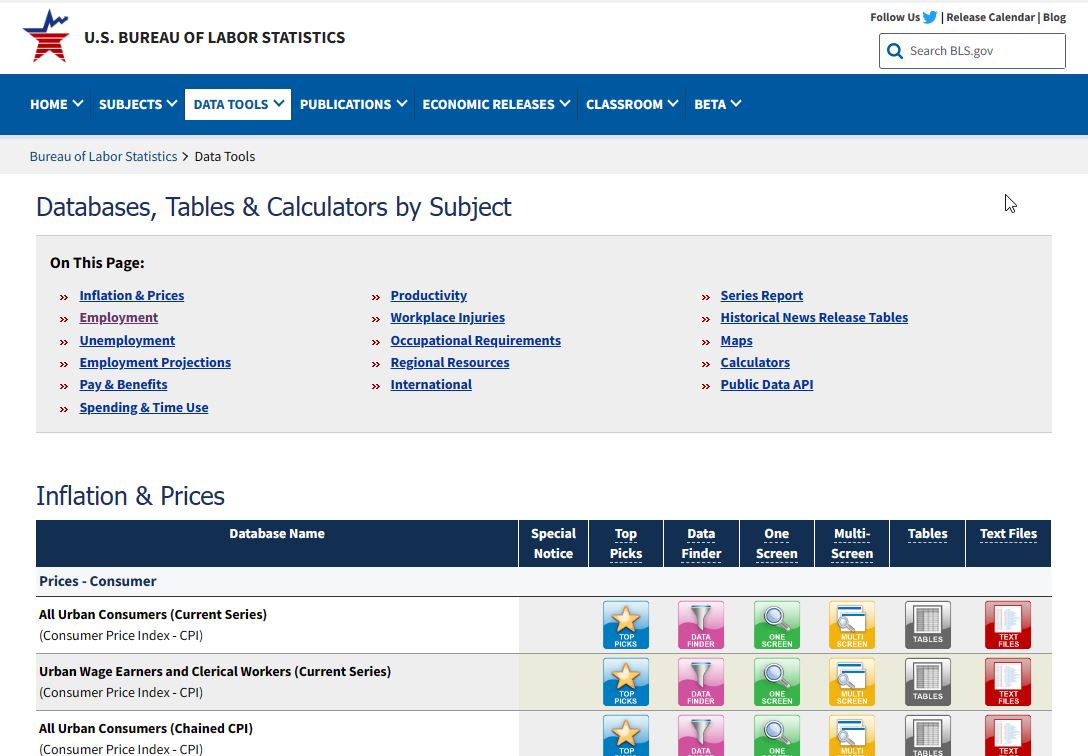 U.S. BUREAU OF LABOR STATISTICS

Follow Us | Release Calendar | Blog

Search BLS.gov

HOME SUBJECTS DATA TOOLS PUBLICATIONS ECONOMIC RELEASES CLASSROOM BETA

Bureau of Labor Statistics > Data Tools

Databases, Tables & Calculators by Subject

On This Page:

» Inflation & Prices
» Employment
» Unemployment
» Employment Projections
» Pay & Benefits
» Spending & Time Use

» Productivity
» Workplace Injuries
» Occupational Requirements
» Regional Resources
» International

» Series Report
» Historical News Release Tables
» Maps
» Calculators
» Public Data API

Inflation & Prices

| Database Name | Special Notice | Top Picks | Data Finder | One Screen | Multi-Screen | Tables | Text Files |
|---|---|---|---|---|---|---|---|
| Prices - Consumer | | | | | | | |
| All Urban Consumers (Current Series) (Consumer Price Index - CPI) | | TOP PICKS | DATA FINDER | ONE SCREEN | MULTI SCREEN | TABLES | TEXT FILES |
| Urban Wage Earners and Clerical Workers (Current Series) (Consumer Price Index - CPI) | | TOP PICKS | DATA FINDER | ONE SCREEN | MULTI SCREEN | TABLES | TEXT FILES |
| All Urban Consumers (Chained CPI) (Consumer Price Index - CPI) | | TOP | DATA | ONE | MULTI | TABLES | TEXT |